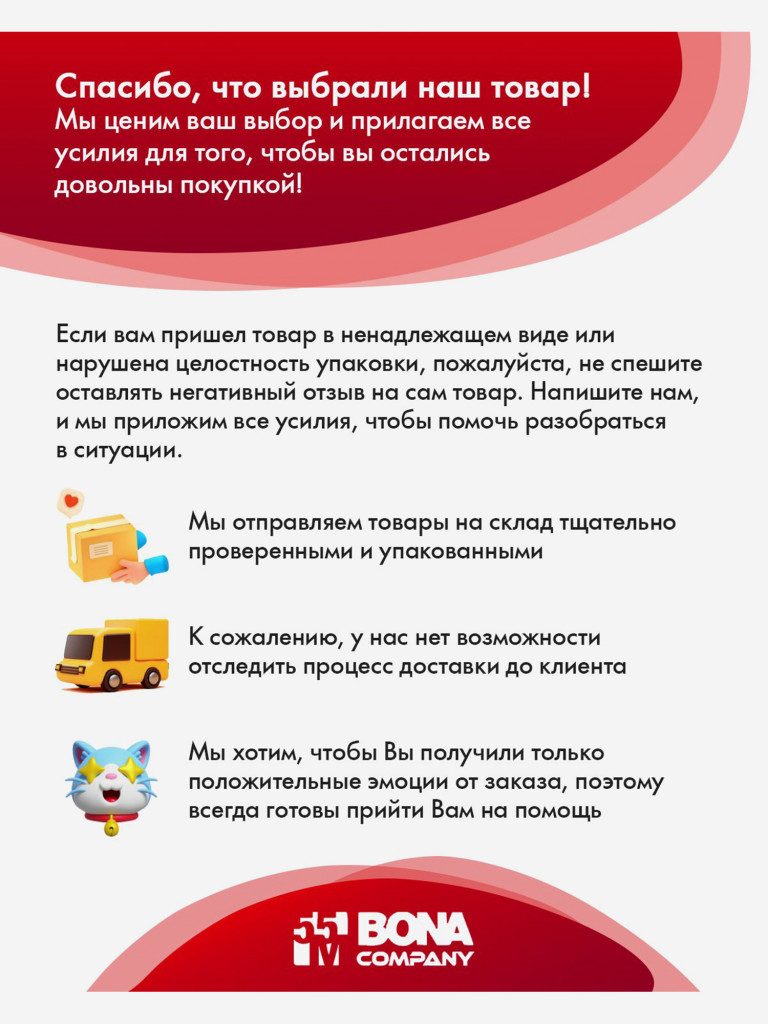 Спасибо, что выбрали наш товар!
Мы ценим ваш выбор и прилагаем все усилия для того, чтобы вы остались довольны покупкой!

Если вам пришел товар в ненадлежащем виде или нарушена целостность упаковки, пожалуйста, не спешите оставлять негативный отзыв на сам товар. Напишите нам, и мы приложим все усилия, чтобы помочь разобраться в ситуации.

Мы отправляем товары на склад тщательно проверенными и упакованными

К сожалению, у нас нет возможности отследить процесс доставки до клиента

Мы хотим, чтобы Вы получили только положительные эмоции от заказа, поэтому всегда готовы прийти Вам на помощь

BONA COMPANY